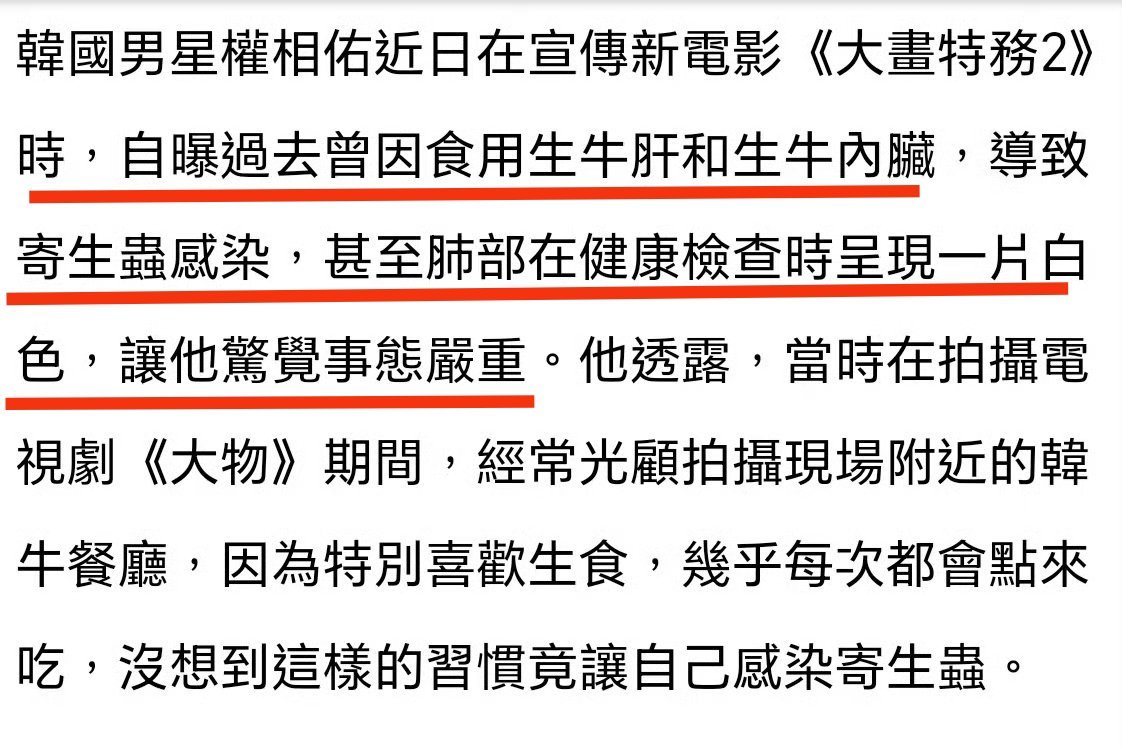 韓國男星權相佑近日在宣傳新電影《大畫特務2》時，自曝過去曾因食用生牛肝和生牛內臟，導致寄生蟲感染，甚至肺部在健康檢查時呈現一片白色，讓他驚覺事態嚴重。他透露，當時在拍攝電視劇《大物》期間，經常光顧拍攝現場附近的韓牛餐廳，因為特別喜歡生食，幾乎每次都會點來吃，沒想到這樣的習慣竟讓自己感染寄生蟲。